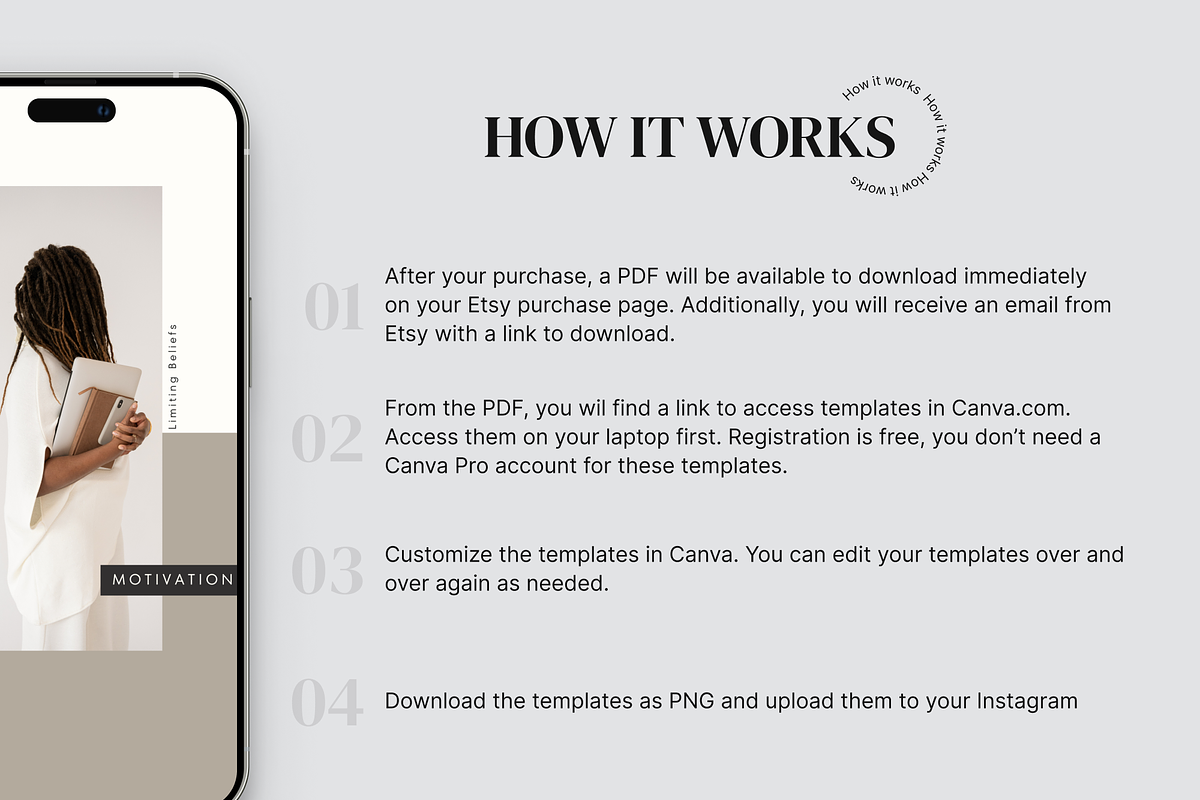 Limiting Beliefs

MOTIVATION

HOW IT WORKS

How it works How it works How it works

01 After your purchase, a PDF will be available to download immediately on your Etsy purchase page. Additionally, you will receive an email from Etsy with a link to download.

02 From the PDF, you wil find a link to access templates in Canva.com. Access them on your laptop first. Registration is free, you don't need a Canva Pro account for these templates.

03 Customize the templates in Canva. You can edit your templates over and over again as needed.

04 Download the templates as PNG and upload them to your Instagram